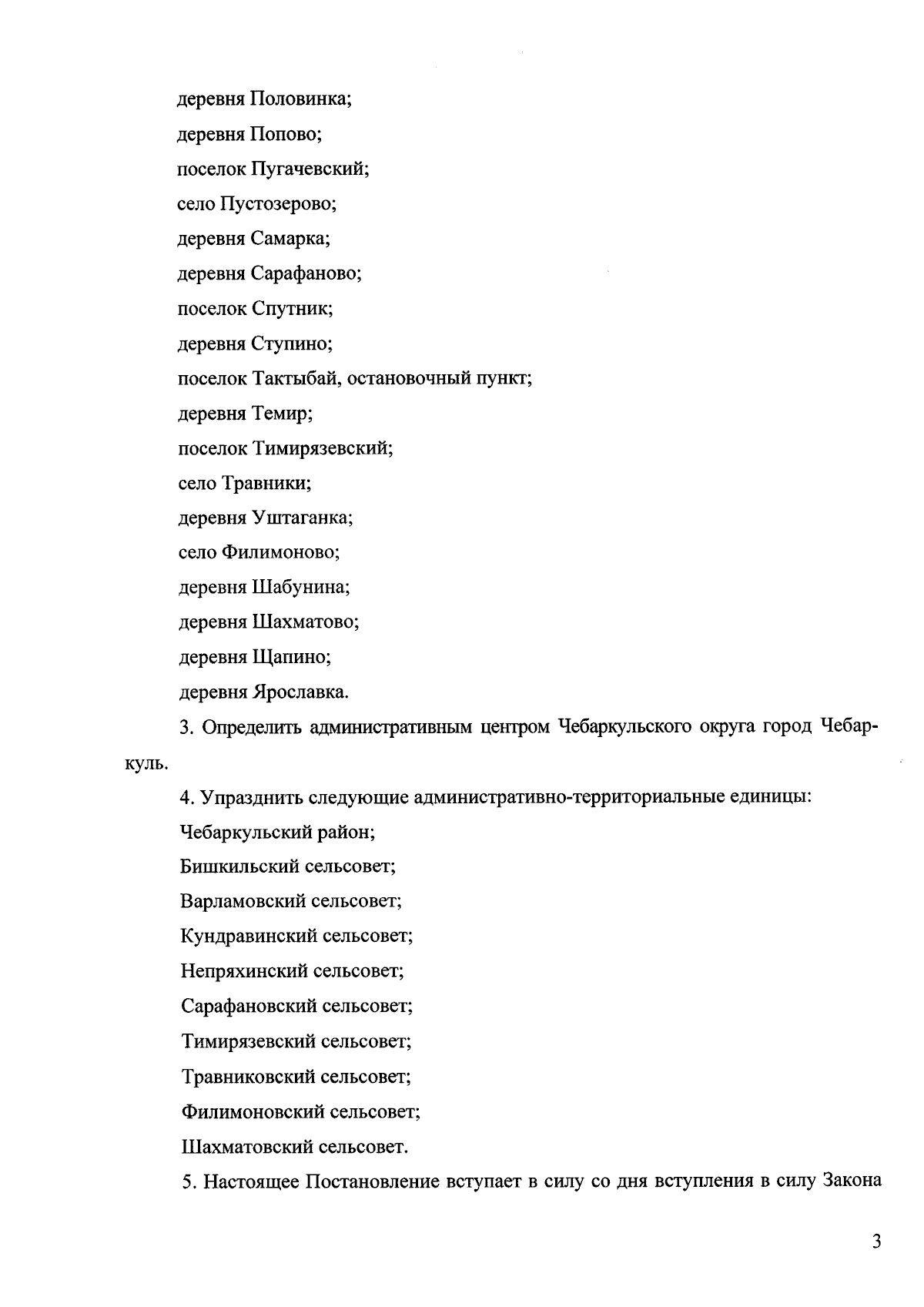 деревня Половинка;

деревня Попово;

поселок Пугачевский;

село Пустозерово;

деревня Самарка;

деревня Сарафаново;

поселок Спутник;

деревня Ступино;

поселок Тактыбай, остановочный пункт;

деревня Темир;

поселок Тимирязевский;

село Травники;

деревня Уштаганка;

село Филимоново;

деревня Шабунина;

деревня Шахматово;

деревня Щапино;

деревня Ярославка.

3. Определить административным центром Чебаркульского округа город Чебаркуль.

4. Упразднить следующие административно-территориальные единицы:

Чебаркульский район;

Бишкильский сельсовет;

Варламовский сельсовет;

Кундравинский сельсовет;

Непряхинский сельсовет;

Сарафановский сельсовет;

Тимирязевский сельсовет;

Травниковский сельсовет;

Филимоновский сельсовет;

Шахматовский сельсовет.

5. Настоящее Постановление вступает в силу со дня вступления в силу Закона

3